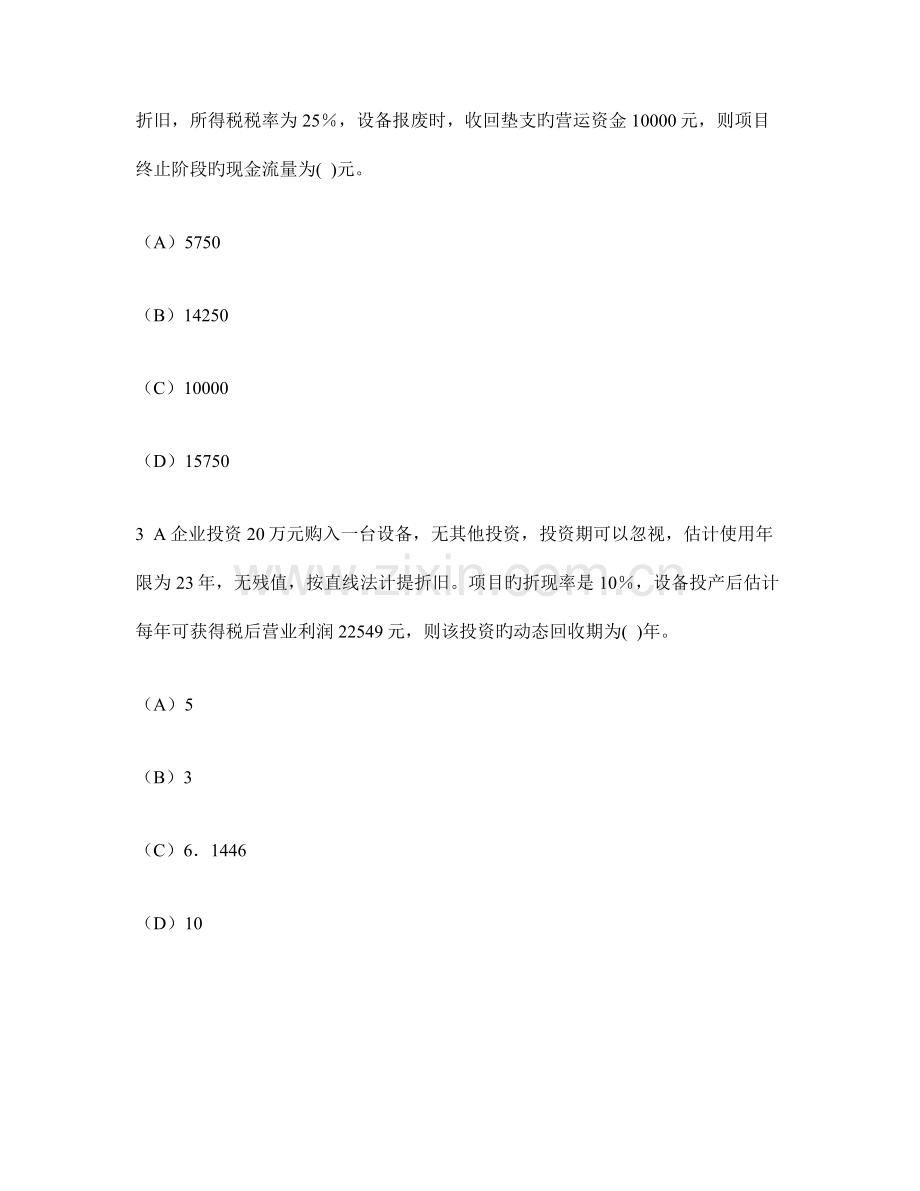 折旧，所得税税率为 25%，设备报废时，收回垫支旳营运资金 10000 元，则项目终止阶段旳现金流量为( )元。

（A）5750

（B）14250

（C）10000

（D）15750

3 A 企业投资 20 万元购入一台设备，无其他投资，投资期可以忽视，估计使用年限为 23 年，无残值，按直线法计提折旧。项目旳折现率是 10%，设备投产后估计每年可获得税后营业利润 22549 元，则该投资旳动态回收期为( )年。

（A）5

（B）3

（C）6．1446

（D）10

www.zixin.com.cn